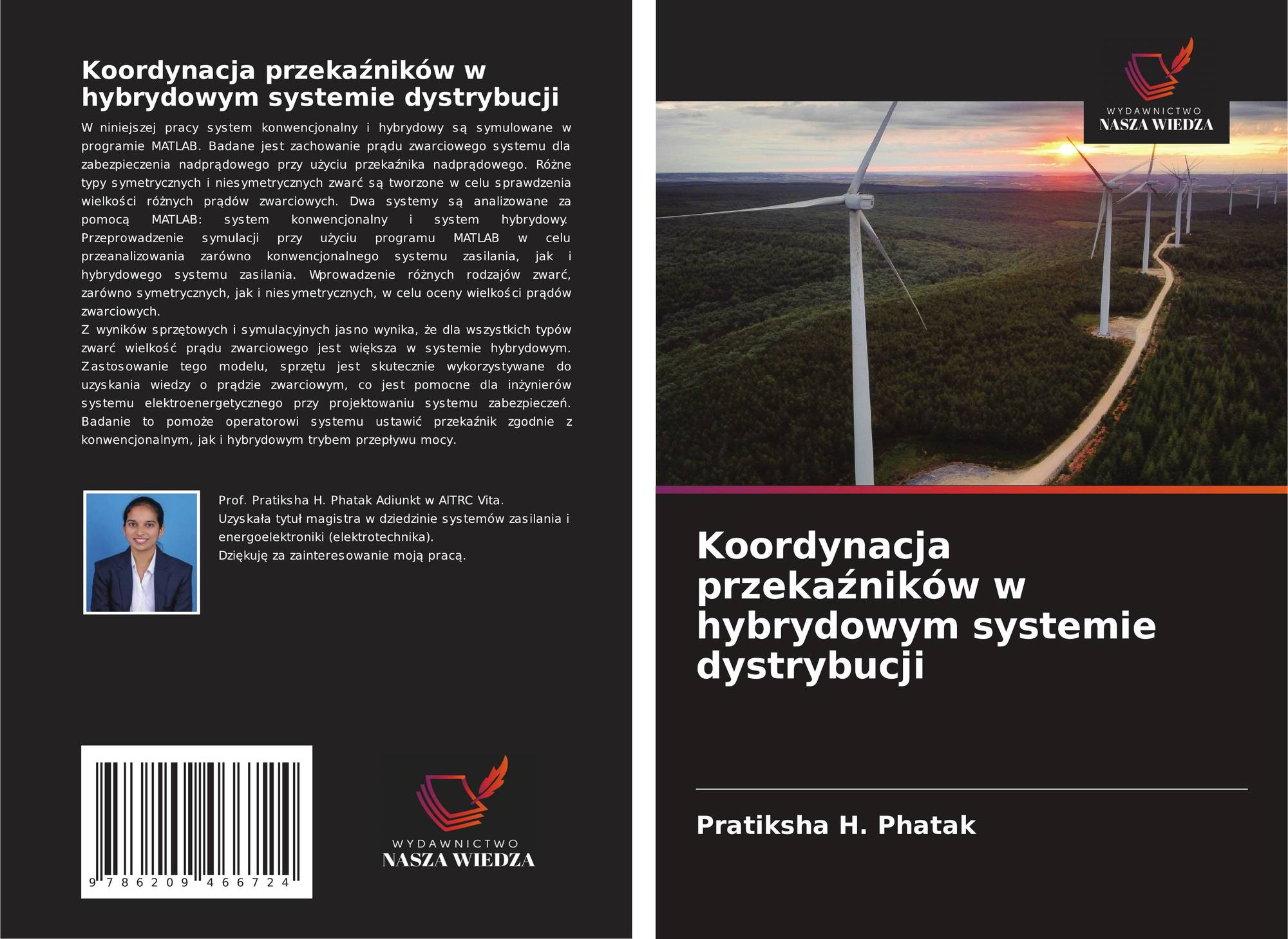 Koordynacja przekaźników w hybrydowym systemie dystrybucji

W niniejszej pracy system konwencjonalny i hybrydowy są symulowane w programie MATLAB. Badane jest zachowanie prądu zwarciowego systemu dla zabezpieczenia nadprądowego przy użyciu przekaźnika nadprądowego. Różne typy symetrycznych i niesymetrycznych zwarć są tworzone w celu sprawdzenia wielkości różnych prądów zwarciowych. Dwa systemy są analizowane za pomocą MATLAB: system konwencjonalny i system hybrydowy. Przeprowadzenie symulacji przy użyciu programu MATLAB w celu przeanalizowania zarówno konwencjonalnego systemu zasilania, jak i hybrydowego systemu zasilania. Wprowadzenie różnych rodzajów zwarć, zarówno symetrycznych, jak i niesymetrycznych, w celu oceny wielkości prądów zwarciowych.
Z wyników sprzętowych i symulacyjnych jasno wynika, że dla wszystkich typów zwarć wielkość prądu zwarciowego jest większa w systemie hybrydowym. Zastosowanie tego modelu, sprzętu jest skutecznie wykorzystywane do uzyskania wiedzy o prądzie zwarciowym, co jest pomocne dla inżynierów systemu elektroenergetycznego przy projektowaniu systemu zabezpieczeń. Badanie to pomoże operatorowi systemu ustawić przekaźnik zgodnie z konwencjonalnym, jak i hybrydowym trybem przepływu mocy.

Prof. Pratiksha H. Phatak Adiunkt w AITRC Vita.
Uzyskała tytuł magistra w dziedzinie systemów zasilania i energoelektroniki (elektrotechnika).
Dziękuję za zainteresowanie moją pracą.

9 786209 466724

WYDAWNICTWO
NASZA WIEDZA

WYDAWNICTWO
NASZA WIEDZA

Koordynacja przekaźników w hybrydowym systemie dystrybucji

Pratiksha H. Phatak